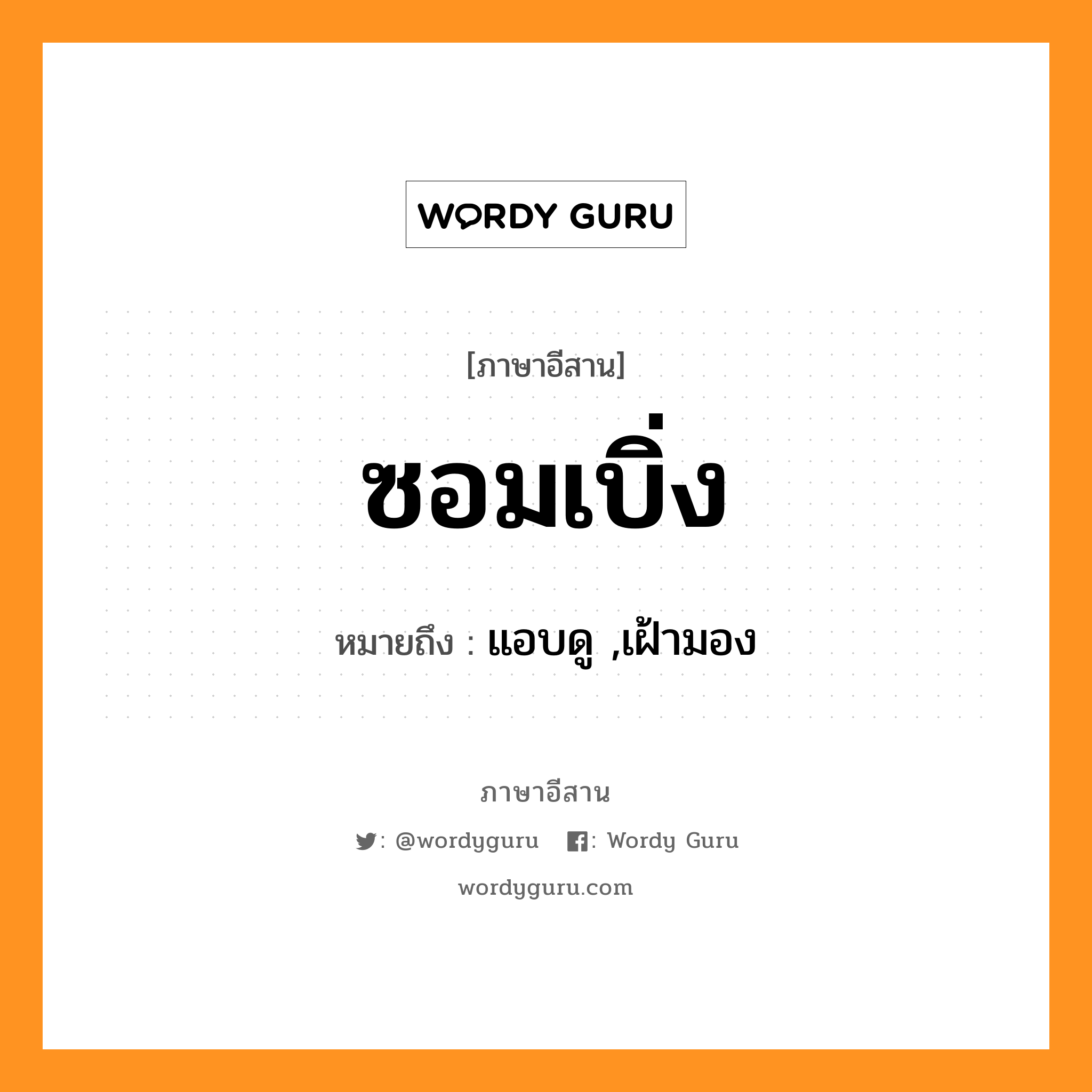 WORDY GURU

[ภาษาอีสาน]

ซอมเบิ่ง

หมายถึง : แอบดู ,เฝ้ามอง

ภาษาอีสาน

: @wordyguru : Wordy Guru

wordyguru.com